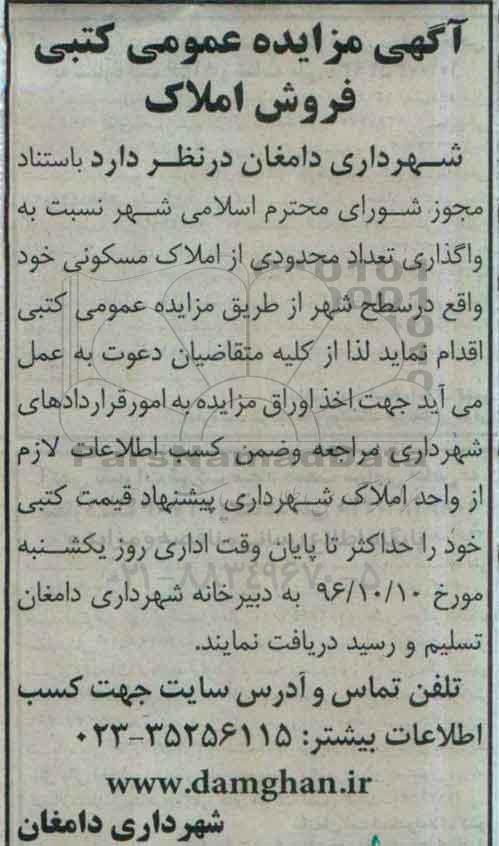 آگهی مزایده عمومی کتبی
فروش املاک

شهرداری دامغان درنظر دارد باستناد مجوز شورای محترم اسلامی شهر نسبت به واگذاری تعداد محدودی از املاک مسکونی خود واقع درسطح شهر از طریق مزایده عمومی کتبی اقدام نماید لذا از کلیه متقاضیان دعوت به عمل می آید جهت اخذ اوراق مزایده به امورقراردادهای شهرداری مراجعه وضمن کسب اطلاعات لازم از واحد املاک شهرداری پیشنهاد قیمت کتبی خود را حداکثر تا پایان وقت اداری روز یکشنبه مورخ ۹۶/۱۰/۱۰ به دبیرخانه شهرداری دامغان تسلیم و رسید دریافت نمایند.

تلفن تماس و آدرس سایت جهت کسب اطلاعات بیشتر: ۳۵۲۵۶۱۱۵-۰۲۳

www.damghan.ir

شهرداری دامغان